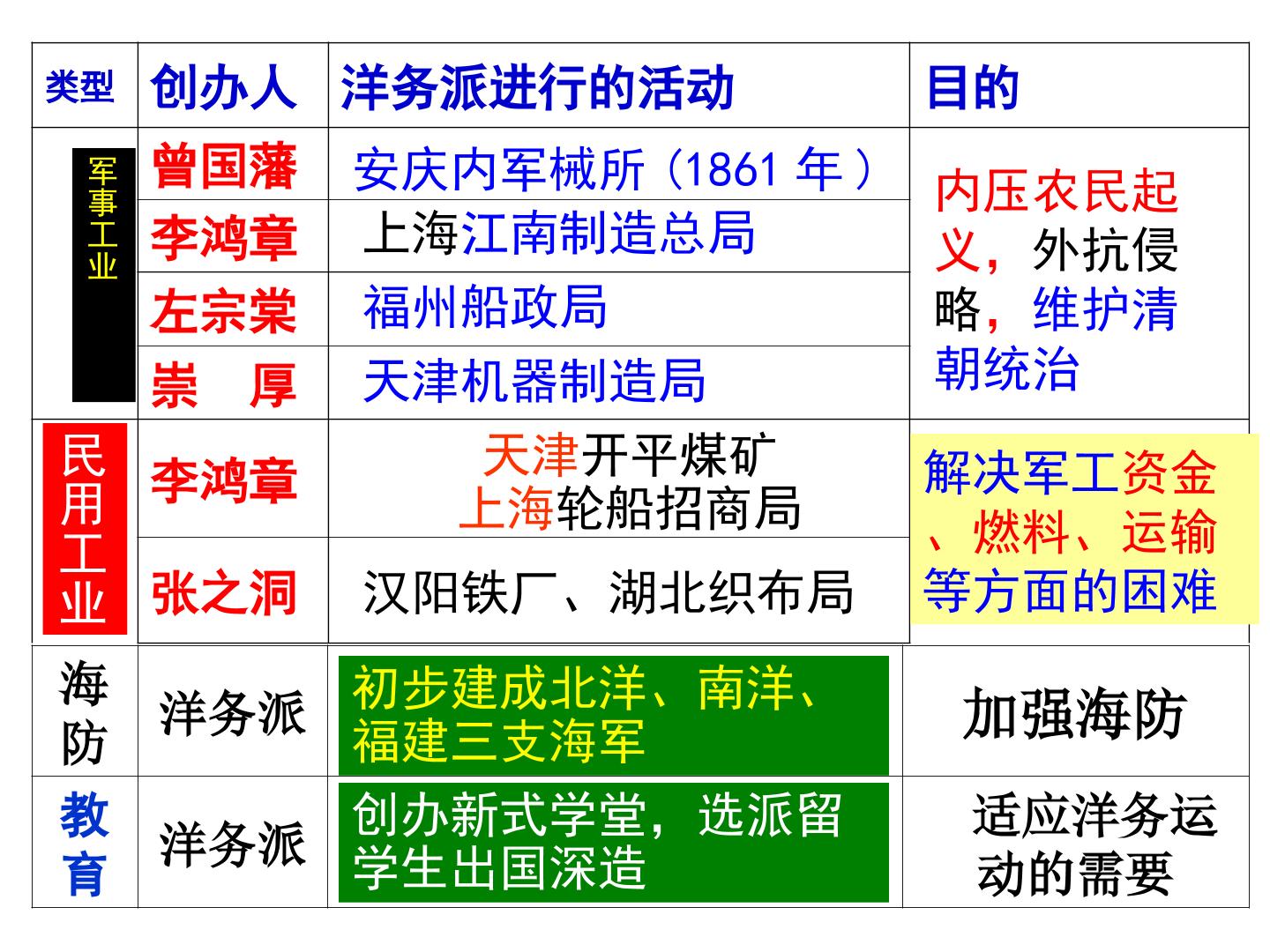 | 类型 | 创办人 | 洋务派进行的活动 | 目的 |
|---|---|---|---|
| 军事工业 | 曾国藩 | 安庆内军械所（1861年） | 内压农民起义，外抗侵略，维护清朝统治 |
|  | 李鸿章 | 上海江南制造总局 |  |
|  | 左宗棠 | 福州船政局 |  |
|  | 崇　厚 | 天津机器制造局 |  |
| 民用工业 | 李鸿章 | 天津开平煤矿 上海轮船招商局 | 解决军工资金、燃料、运输等方面的困难 |
|  | 张之洞 | 汉阳铁厂、湖北织布局 |  |
| 海防 | 洋务派 | 初步建成北洋、南洋、福建三支海军 | 加强海防 |
| 教育 | 洋务派 | 创办新式学堂，选派留学生出国深造 | 适应洋务运动的需要 |